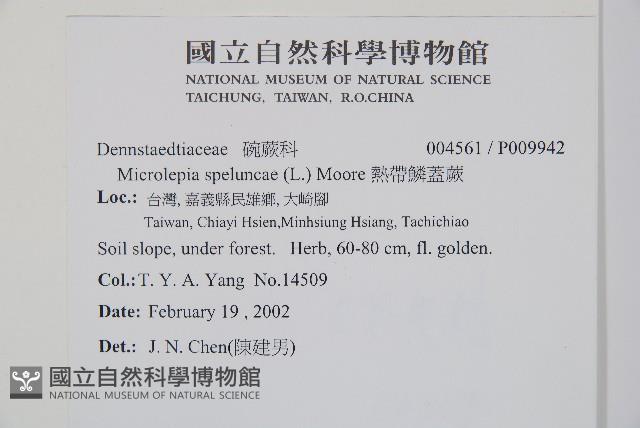 國立自然科學博物館
NATIONAL MUSEUM OF NATURAL SCIENCE
TAICHUNG, TAIWAN, R.O.CHINA

Dennstaedtiaceae 碗蕨科 004561 / P009942
Microlepia speluncae (L.) Moore 熱帶鱗蓋蕨
Loc.: 台灣, 嘉義縣民雄鄉, 大崎腳
Taiwan, Chiayi Hsien,Minhsiung Hsiang, Tachichiao
Soil slope, under forest. Herb, 60-80 cm, fl. golden.
Col.: T. Y. A. Yang No.14509
Date: February 19 , 2002
Det.: J. N. Chen(陳建男)

國立自然科學博物館
NATIONAL MUSEUM OF NATURAL SCIENCE